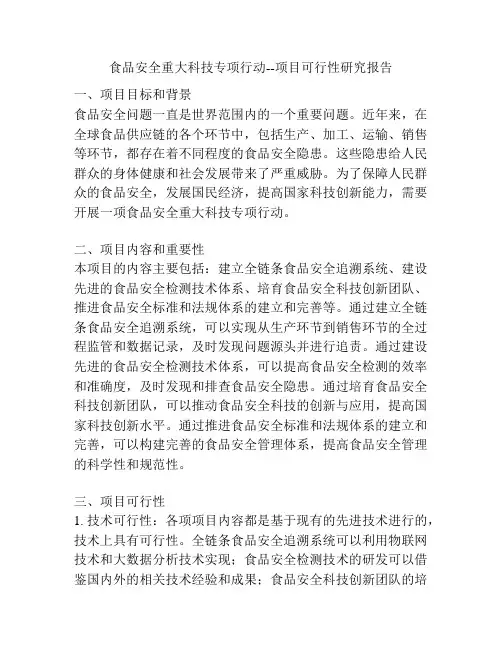 食品安全重大科技专项行动--项目可行性研究报告

一、项目目标和背景
食品安全问题一直是世界范围内的一个重要问题。近年来，在全球食品供应链的各个环节中，包括生产、加工、运输、销售等环节，都存在着不同程度的食品安全隐患。这些隐患给人民群众的身体健康和社会发展带来了严重威胁。为了保障人民群众的食品安全，发展国民经济，提高国家科技创新能力，需要开展一项食品安全重大科技专项行动。

二、项目内容和重要性
本项目的内容主要包括：建立全链条食品安全追溯系统、建设先进的食品安全检测技术体系、培育食品安全科技创新团队、推进食品安全标准和法规体系的建立和完善等。通过建立全链条食品安全追溯系统，可以实现从生产环节到销售环节的全过程监管和数据记录，及时发现问题源头并进行追责。通过建设先进的食品安全检测技术体系，可以提高食品安全检测的效率和准确度，及时发现和排查食品安全隐患。通过培育食品安全科技创新团队，可以推动食品安全科技的创新与应用，提高国家科技创新水平。通过推进食品安全标准和法规体系的建立和完善，可以构建完善的食品安全管理体系，提高食品安全管理的科学性和规范性。

三、项目可行性
1. 技术可行性：各项项目内容都是基于现有的先进技术进行的，技术上具有可行性。全链条食品安全追溯系统可以利用物联网技术和大数据分析技术实现；食品安全检测技术的研发可以借鉴国内外的相关技术经验和成果；食品安全科技创新团队的培